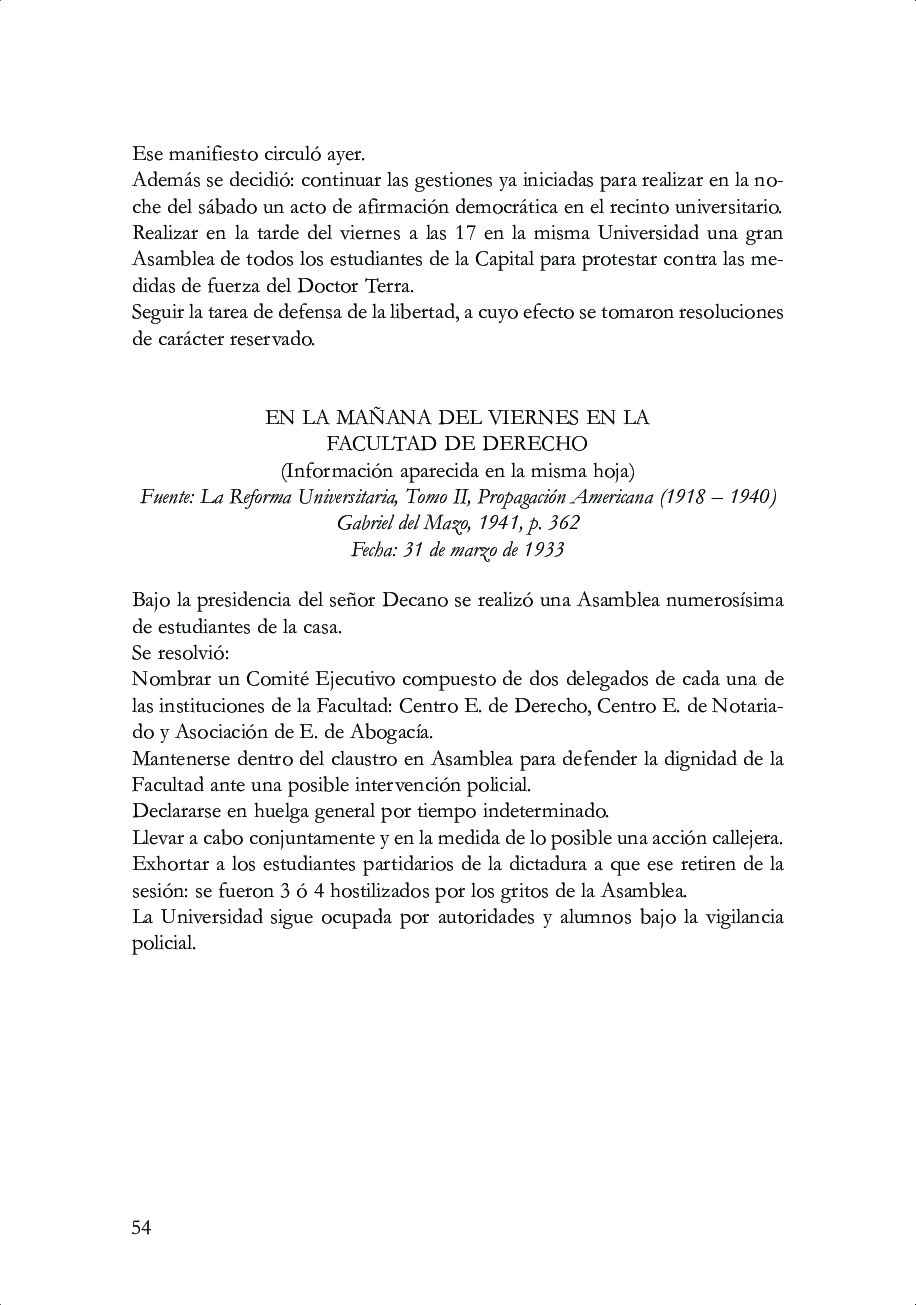 Ese manifiesto circuló ayer.
Además se decidió: continuar las gestiones ya iniciadas para realizar en la noche del sábado un acto de afirmación democrática en el recinto universitario.
Realizar en la tarde del viernes a las 17 en la misma Universidad una gran Asamblea de todos los estudiantes de la Capital para protestar contra las medidas de fuerza del Doctor Terra.
Seguir la tarea de defensa de la libertad, a cuyo efecto se tomaron resoluciones de carácter reservado.

EN LA MAÑANA DEL VIERNES EN LA FACULTAD DE DERECHO
(Información aparecida en la misma hoja)
Fuente: La Reforma Universitaria, Tomo II, Propagación Americana (1918 – 1940)
Gabriel del Mazo, 1941, p. 362
Fecha: 31 de marzo de 1933

Bajo la presidencia del señor Decano se realizó una Asamblea numerosísima de estudiantes de la casa.
Se resolvió:
Nombrar un Comité Ejecutivo compuesto de dos delegados de cada una de las instituciones de la Facultad: Centro E. de Derecho, Centro E. de Notariado y Asociación de E. de Abogacía.
Mantenerse dentro del claustro en Asamblea para defender la dignidad de la Facultad ante una posible intervención policial.
Declararse en huelga general por tiempo indeterminado.
Llevar a cabo conjuntamente y en la medida de lo posible una acción callejera.
Exhortar a los estudiantes partidarios de la dictadura a que ese retiren de la sesión: se fueron 3 ó 4 hostilizados por los gritos de la Asamblea.
La Universidad sigue ocupada por autoridades y alumnos bajo la vigilancia policial.

54